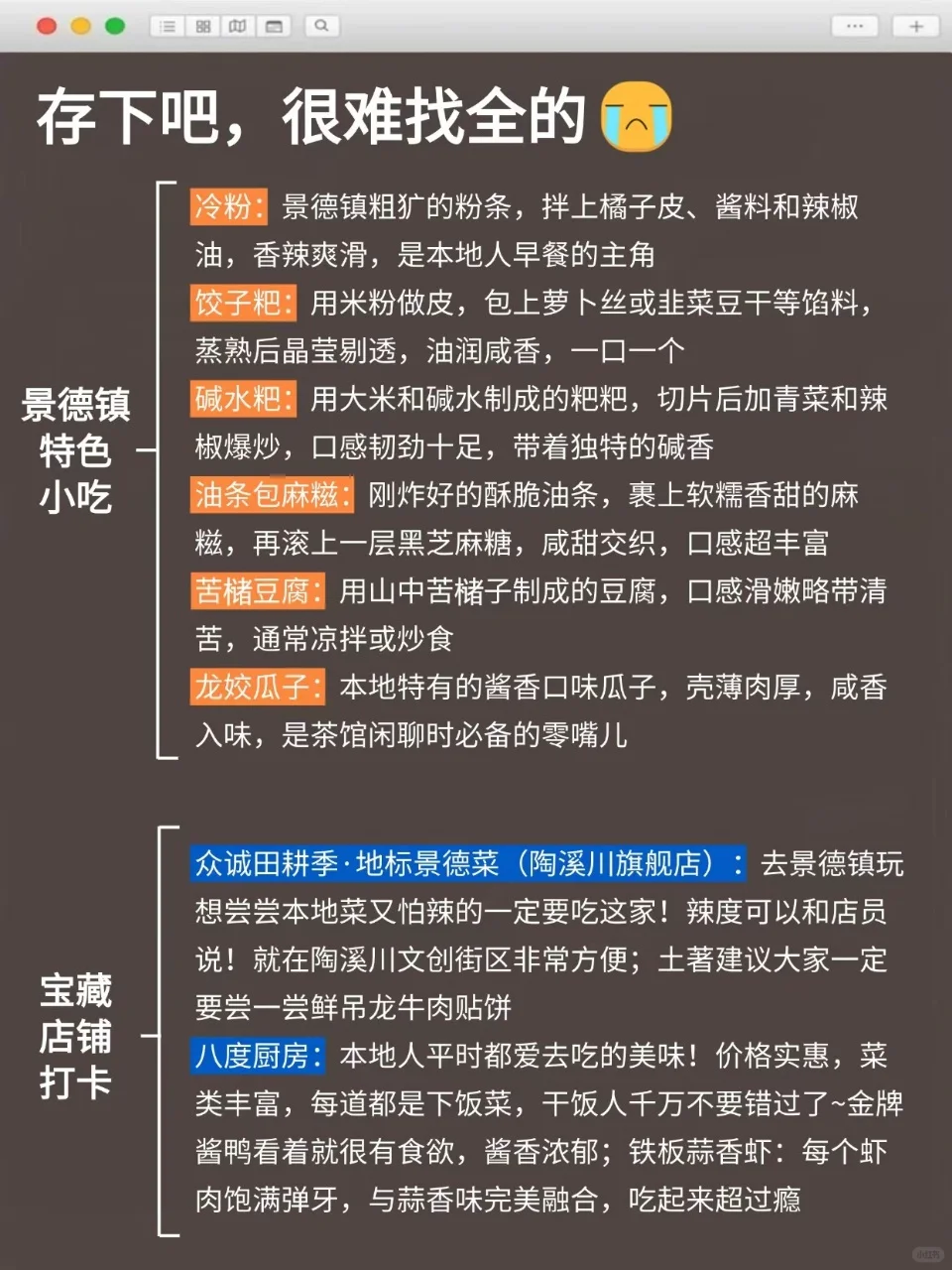 存下吧，很难找全的

景德镇特色小吃

冷粉：景德镇粗犷的粉条，拌上橘子皮、酱料和辣椒油，香辣爽滑，是本地人早餐的主角

饺子粑：用米粉做皮，包上萝卜丝或韭菜豆干等馅料，蒸熟后晶莹剔透，油润咸香，一口一个

碱水粑：用大米和碱水制成的粑粑，切片后加青菜和辣椒爆炒，口感韧劲十足，带着独特的碱香

油条包麻糍：刚炸好的酥脆油条，裹上软糯香甜的麻糍，再滚上一层黑芝麻糖，咸甜交织，口感超丰富

苦槠豆腐：用山中苦槠子制成的豆腐，口感滑嫩略带清苦，通常凉拌或炒食

龙姣瓜子：本地特有的酱香口味瓜子，壳薄肉厚，咸香入味，是茶馆闲聊时必备的零嘴儿

宝藏店铺打卡

众诚田耕季·地标景德菜（陶溪川旗舰店）：去景德镇玩想尝尝本地菜又怕辣的一定要吃这家！辣度可以和店员说！就在陶溪川文创街区非常方便；土著建议大家一定要尝一尝鲜吊龙牛肉贴饼

八度厨房：本地人平时都爱去吃的美味！价格实惠，菜类丰富，每道都是下饭菜，干饭人千万不要错过了~金牌酱鸭看着就很有食欲，酱香浓郁；铁板蒜香虾：每个虾肉饱满弹牙，与蒜香味完美融合，吃起来超过瘾